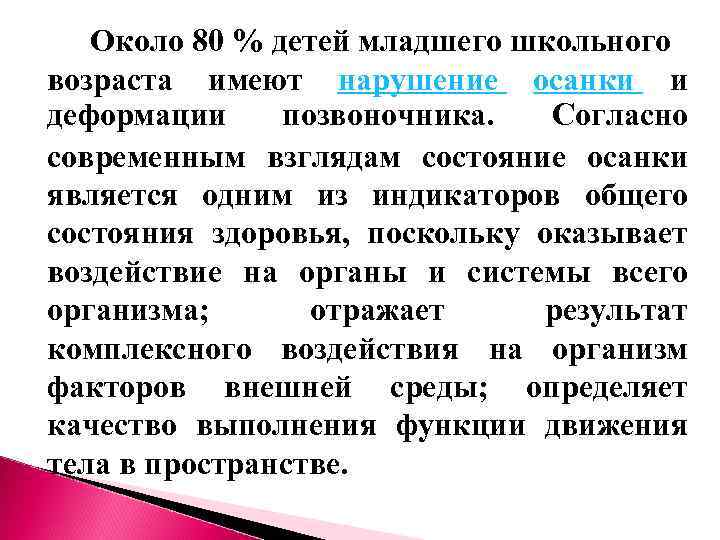 Около 80 % детей младшего школьного возраста имеют нарушение осанки и деформации позвоночника. Согласно современным взглядам состояние осанки является одним из индикаторов общего состояния здоровья, поскольку оказывает воздействие на органы и системы всего организма; отражает результат комплексного воздействия на организм факторов внешней среды; определяет качество выполнения функции движения тела в пространстве.